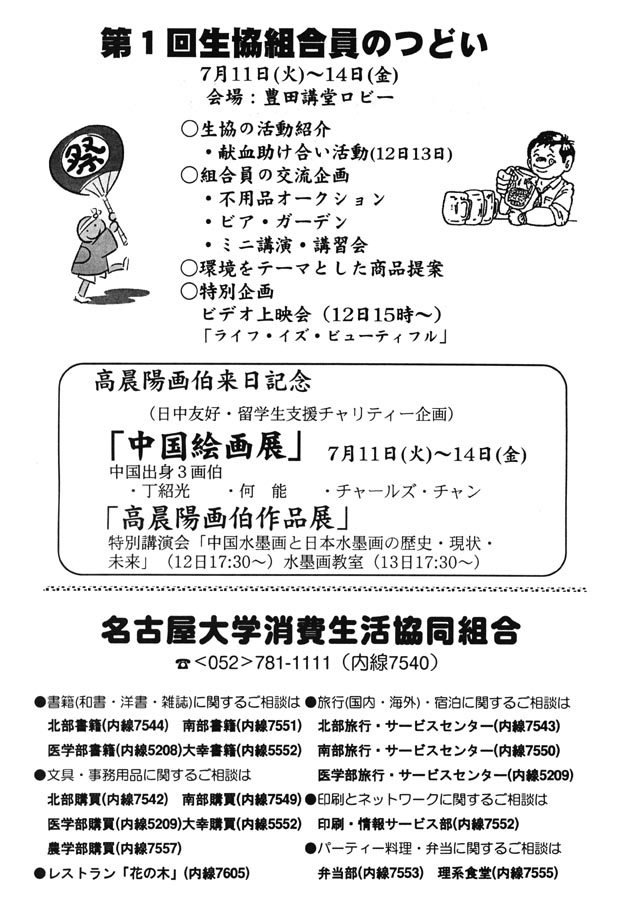 第１回生協組合員のつどい
7月11日(火)～14日(金)
会場：豊田講堂ロビー

祭

○生協の活動紹介
・献血助け合い活動(12日13日)
○組合員の交流企画
・不用品オークション
・ビア・ガーデン
・ミニ講演・講習会
○環境をテーマとした商品提案
○特別企画
ビデオ上映会（12日15時～）
「ライフ・イズ・ビューティフル」

高晨陽画伯来日記念
（日中友好・留学生支援チャリティー企画）
「中国絵画展」 7月11日(火)～14日(金)
中国出身３画伯
・丁紹光　・何　能　・チャールズ・チャン
「高晨陽画伯作品展」
特別講演会「中国水墨画と日本水墨画の歴史・現状・未来」（12日17:30～）水墨画教室（13日17:30～）

名古屋大学消費生活協同組合
☎<052>781-1111（内線7540）

●書籍(和書・洋書・雑誌)に関するご相談は
北部書籍(内線7544)　南部書籍(内線7551)
医学部書籍(内線5208)大幸書籍(内線5552)
●文具・事務用品に関するご相談は
北部購買(内線7542)　南部購買(内線7549)
医学部購買(内線5209)大幸購買(内線5552)
農学部購買(内線7557)
●レストラン「花の木」(内線7605)

●旅行(国内・海外)・宿泊に関するご相談は
北部旅行・サービスセンター(内線7543)
南部旅行・サービスセンター(内線7550)
医学部旅行・サービスセンター(内線5209)
●印刷とネットワークに関するご相談は
印刷・情報サービス部(内線7552)
●パーティー料理・弁当に関するご相談は
弁当部(内線7553)　理系食堂(内線7555)